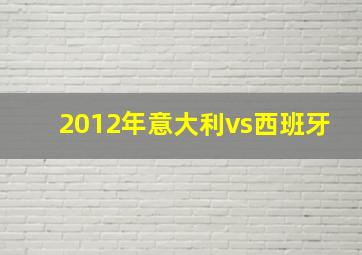 2012年意大利vs西班牙